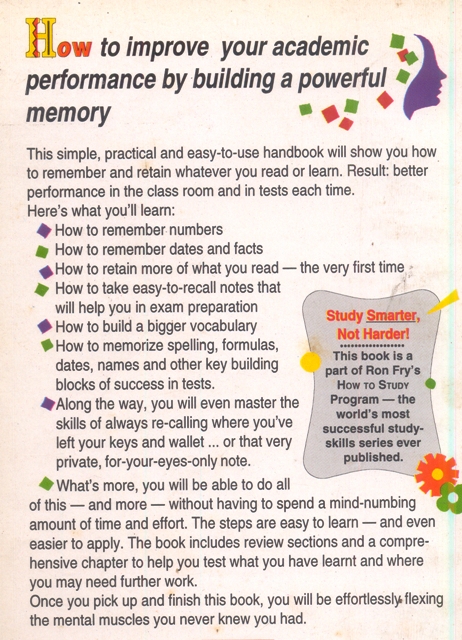 How to improve your academic performance by building a powerful memory

This simple, practical and easy-to-use handbook will show you how to remember and retain whatever you read or learn. Result: better performance in the class room and in tests each time.
Here's what you'll learn:
How to remember numbers
How to remember dates and facts
How to retain more of what you read — the very first time
How to take easy-to-recall notes that will help you in exam preparation
How to build a bigger vocabulary
How to memorize spelling, formulas, dates, names and other key building blocks of success in tests.
Along the way, you will even master the skills of always re-calling where you've left your keys and wallet ... or that very private, for-your-eyes-only note.
What's more, you will be able to do all of this — and more — without having to spend a mind-numbing amount of time and effort. The steps are easy to learn — and even easier to apply. The book includes review sections and a comprehensive chapter to help you test what you have learnt and where you may need further work.
Once you pick up and finish this book, you will be effortlessly flexing the mental muscles you never knew you had.

Study Smarter, Not Harder!
This book is a part of Ron Fry's How to Study Program — the world's most successful study-skills series ever published.